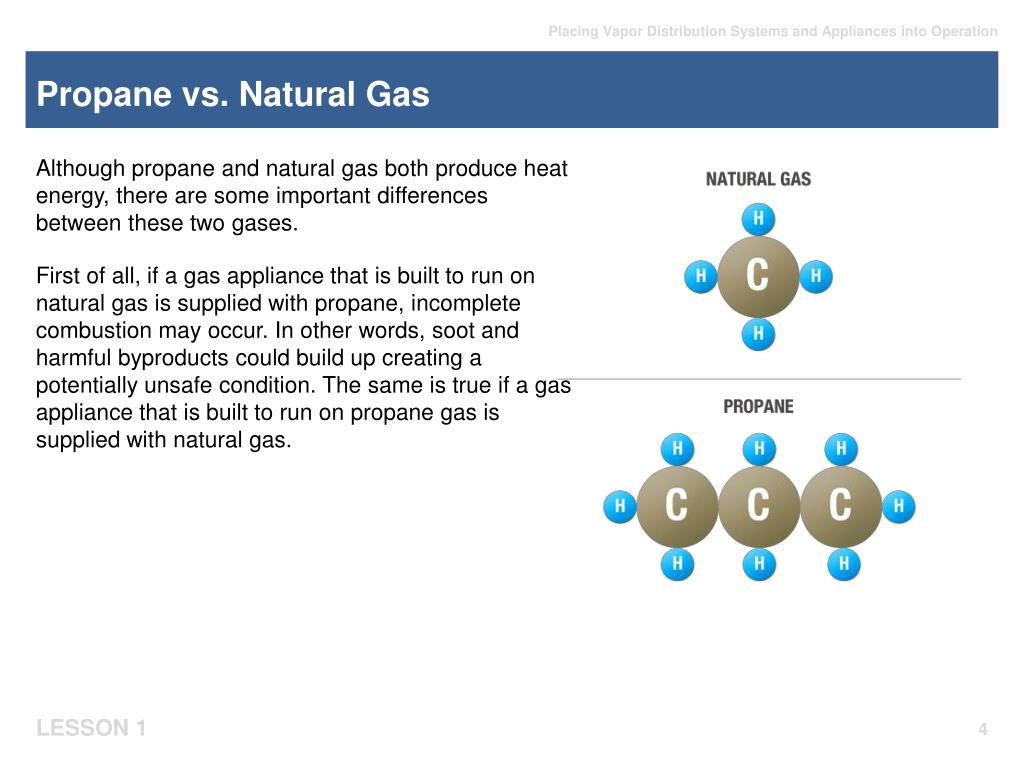 Placing Vapor Distribution Systems and Appliances into Operation

Propane vs. Natural Gas

Although propane and natural gas both produce heat energy, there are some important differences between these two gases.

First of all, if a gas appliance that is built to run on natural gas is supplied with propane, incomplete combustion may occur. In other words, soot and harmful byproducts could build up creating a potentially unsafe condition. The same is true if a gas appliance that is built to run on propane gas is supplied with natural gas.

NATURAL GAS

H

H C H

H

PROPANE

H H H

H C C C H

H H H

LESSON 1

4